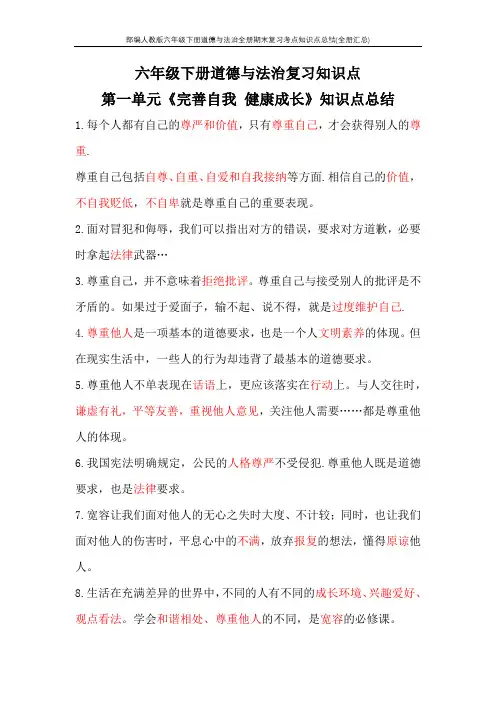 部编人教版六年级下册道德与法治全册期末复习考点知识点总结(全册汇总)

六年级下册道德与法治复习知识点

第一单元《完善自我 健康成长》知识点总结

1.每个人都有自己的尊严和价值，只有尊重自己，才会获得别人的尊重.

尊重自己包括自尊、自重、自爱和自我接纳等方面.相信自己的价值，不自我贬低，不自卑就是尊重自己的重要表现。

2.面对冒犯和侮辱，我们可以指出对方的错误，要求对方道歉，必要时拿起法律武器…

3.尊重自己，并不意味着拒绝批评。尊重自己与接受别人的批评是不矛盾的。如果过于爱面子，输不起、说不得，就是过度维护自己.

4.尊重他人是一项基本的道德要求，也是一个人文明素养的体现。但在现实生活中，一些人的行为却违背了最基本的道德要求。

5.尊重他人不单表现在话语上，更应该落实在行动上。与人交往时，谦虚有礼，平等友善，重视他人意见，关注他人需要……都是尊重他人的体现。

6.我国宪法明确规定，公民的人格尊严不受侵犯.尊重他人既是道德要求，也是法律要求。

7.宽容让我们面对他人的无心之失时大度、不计较；同时，也让我们面对他人的伤害时，平息心中的不满，放弃报复的想法，懂得原谅他人。

8.生活在充满差异的世界中，不同的人有不同的成长环境、兴趣爱好、观点看法。学会和谐相处、尊重他人的不同，是宽容的必修课。